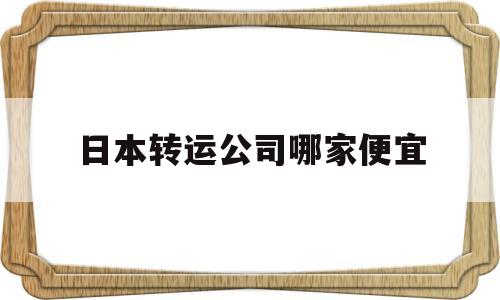 日本转运公司哪家便宜